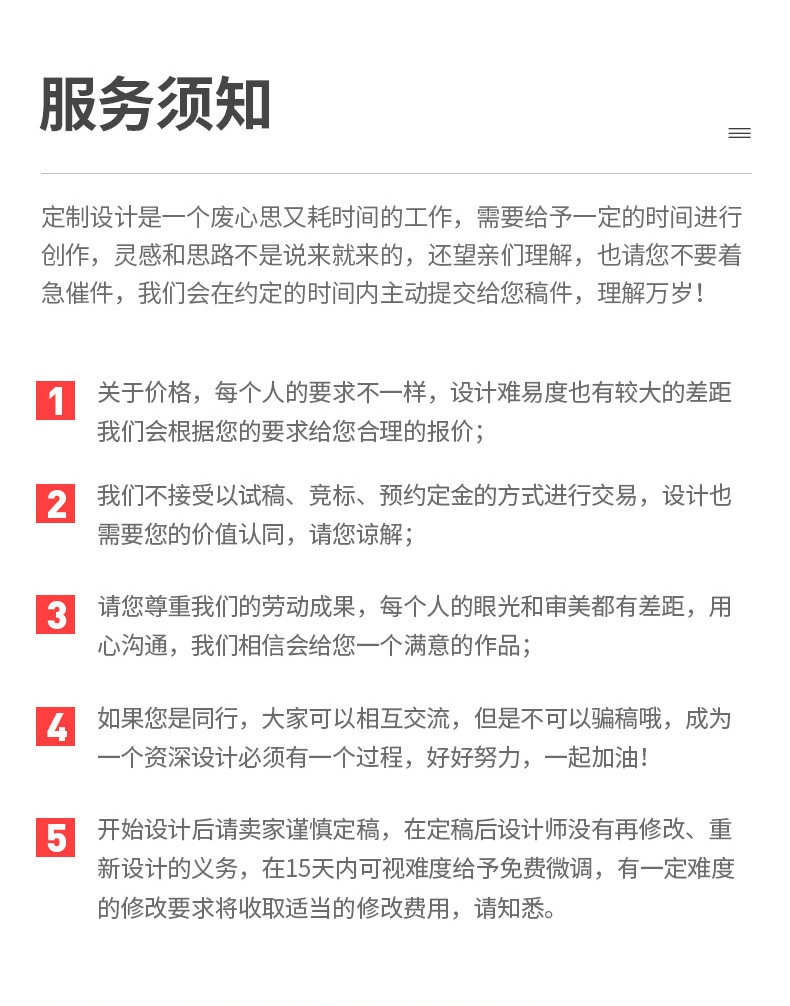 服务须知

定制设计是一个废心思又耗时间的工作，需要给予一定的时间进行创作，灵感和思路不是说来就来的，还望亲们理解，也请您不要着急催件，我们会在约定的时间内主动提交给您稿件，理解万岁！

1 关于价格，每个人的要求不一样，设计难易度也有较大的差距我们会根据您的要求给您合理的报价；

2 我们不接受以试稿、竞标、预约定金的方式进行交易，设计也需要您的价值认同，请您谅解；

3 请您尊重我们的劳动成果，每个人的眼光和审美都有差距，用心沟通，我们相信会给您一个满意的作品；

4 如果您是同行，大家可以相互交流，但是不可以骗稿哦，成为一个资深设计必须有一个过程，好好努力，一起加油！

5 开始设计后请卖家谨慎定稿，在定稿后设计师没有再修改、重新设计的义务，在15天内可视难度给予免费微调，有一定难度的修改要求将收取适当的修改费用，请知悉。